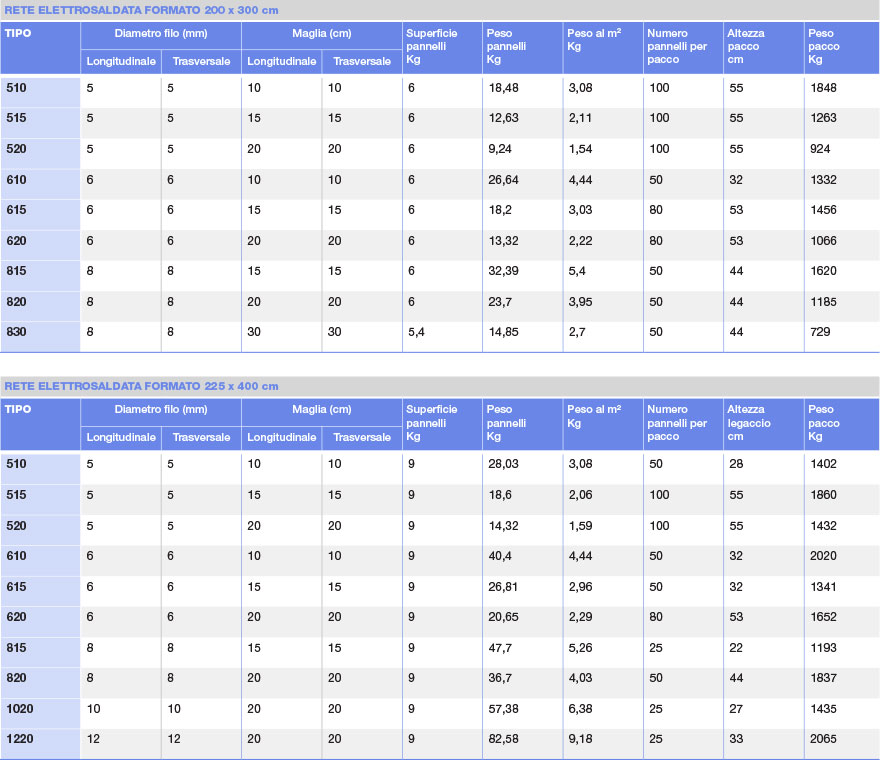 RETE ELETTROSALDATA FORMATO 200 x 300 cm

| TIPO | Diametro filo (mm) Longitudinale | Diametro filo (mm) Trasversale | Maglia (cm) Longitudinale | Maglia (cm) Trasversale | Superficie pannelli Kg | Peso pannelli Kg | Peso al m² Kg | Numero pannelli per pacco | Altezza pacco cm | Peso pacco Kg |
|---|---|---|---|---|---|---|---|---|---|---|
| 510 | 5 | 5 | 10 | 10 | 6 | 18,48 | 3,08 | 100 | 55 | 1848 |
| 515 | 5 | 5 | 15 | 15 | 6 | 12,63 | 2,11 | 100 | 55 | 1263 |
| 520 | 5 | 5 | 20 | 20 | 6 | 9,24 | 1,54 | 100 | 55 | 924 |
| 610 | 6 | 6 | 10 | 10 | 6 | 26,64 | 4,44 | 50 | 32 | 1332 |
| 615 | 6 | 6 | 15 | 15 | 6 | 18,2 | 3,03 | 80 | 53 | 1456 |
| 620 | 6 | 6 | 20 | 20 | 6 | 13,32 | 2,22 | 80 | 53 | 1066 |
| 815 | 8 | 8 | 15 | 15 | 6 | 32,39 | 5,4 | 50 | 44 | 1620 |
| 820 | 8 | 8 | 20 | 20 | 6 | 23,7 | 3,95 | 50 | 44 | 1185 |
| 830 | 8 | 8 | 30 | 30 | 5,4 | 14,85 | 2,7 | 50 | 44 | 729 |

RETE ELETTROSALDATA FORMATO 225 x 400 cm

| TIPO | Diametro filo (mm) Longitudinale | Diametro filo (mm) Trasversale | Maglia (cm) Longitudinale | Maglia (cm) Trasversale | Superficie pannelli Kg | Peso pannelli Kg | Peso al m² Kg | Numero pannelli per pacco | Altezza legaccio cm | Peso pacco Kg |
|---|---|---|---|---|---|---|---|---|---|---|
| 510 | 5 | 5 | 10 | 10 | 9 | 28,03 | 3,08 | 50 | 28 | 1402 |
| 515 | 5 | 5 | 15 | 15 | 9 | 18,6 | 2,06 | 100 | 55 | 1860 |
| 520 | 5 | 5 | 20 | 20 | 9 | 14,32 | 1,59 | 100 | 55 | 1432 |
| 610 | 6 | 6 | 10 | 10 | 9 | 40,4 | 4,44 | 50 | 32 | 2020 |
| 615 | 6 | 6 | 15 | 15 | 9 | 26,81 | 2,96 | 50 | 32 | 1341 |
| 620 | 6 | 6 | 20 | 20 | 9 | 20,65 | 2,29 | 80 | 53 | 1652 |
| 815 | 8 | 8 | 15 | 15 | 9 | 47,7 | 5,26 | 25 | 22 | 1193 |
| 820 | 8 | 8 | 20 | 20 | 9 | 36,7 | 4,03 | 50 | 44 | 1837 |
| 1020 | 10 | 10 | 20 | 20 | 9 | 57,38 | 6,38 | 25 | 27 | 1435 |
| 1220 | 12 | 12 | 20 | 20 | 9 | 82,58 | 9,18 | 25 | 33 | 2065 |